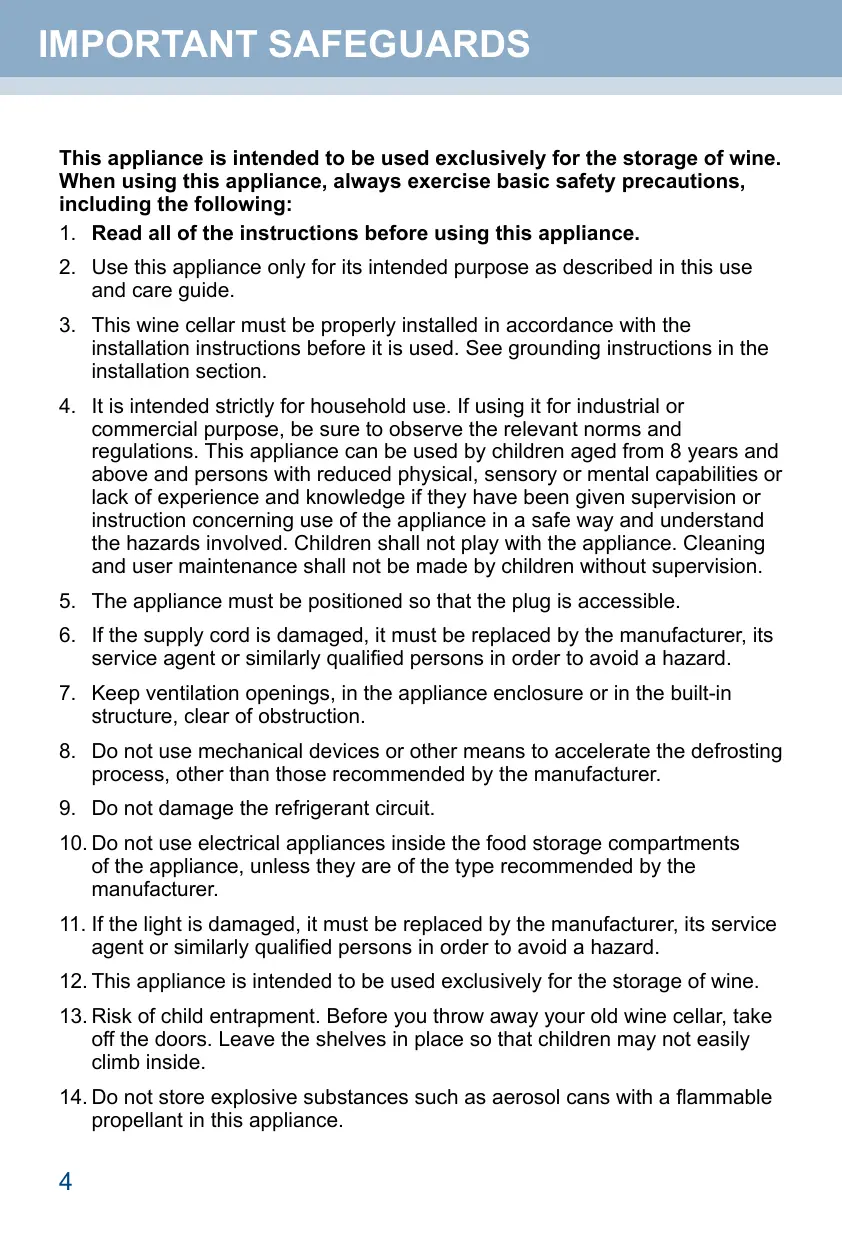 IMPORTANT SAFEGUARDS

This appliance is intended to be used exclusively for the storage of wine. When using this appliance, always exercise basic safety precautions, including the following:

1. Read all of the instructions before using this appliance.

2. Use this appliance only for its intended purpose as described in this use and care guide.

3. This wine cellar must be properly installed in accordance with the installation instructions before it is used. See grounding instructions in the installation section.

4. It is intended strictly for household use. If using it for industrial or commercial purpose, be sure to observe the relevant norms and regulations. This appliance can be used by children aged from 8 years and above and persons with reduced physical, sensory or mental capabilities or lack of experience and knowledge if they have been given supervision or instruction concerning use of the appliance in a safe way and understand the hazards involved. Children shall not play with the appliance. Cleaning and user maintenance shall not be made by children without supervision.

5. The appliance must be positioned so that the plug is accessible.

6. If the supply cord is damaged, it must be replaced by the manufacturer, its service agent or similarly qualified persons in order to avoid a hazard.

7. Keep ventilation openings, in the appliance enclosure or in the built-in structure, clear of obstruction.

8. Do not use mechanical devices or other means to accelerate the defrosting process, other than those recommended by the manufacturer.

9. Do not damage the refrigerant circuit.

10. Do not use electrical appliances inside the food storage compartments of the appliance, unless they are of the type recommended by the manufacturer.

11. If the light is damaged, it must be replaced by the manufacturer, its service agent or similarly qualified persons in order to avoid a hazard.

12. This appliance is intended to be used exclusively for the storage of wine.

13. Risk of child entrapment. Before you throw away your old wine cellar, take off the doors. Leave the shelves in place so that children may not easily climb inside.

14. Do not store explosive substances such as aerosol cans with a flammable propellant in this appliance.

4